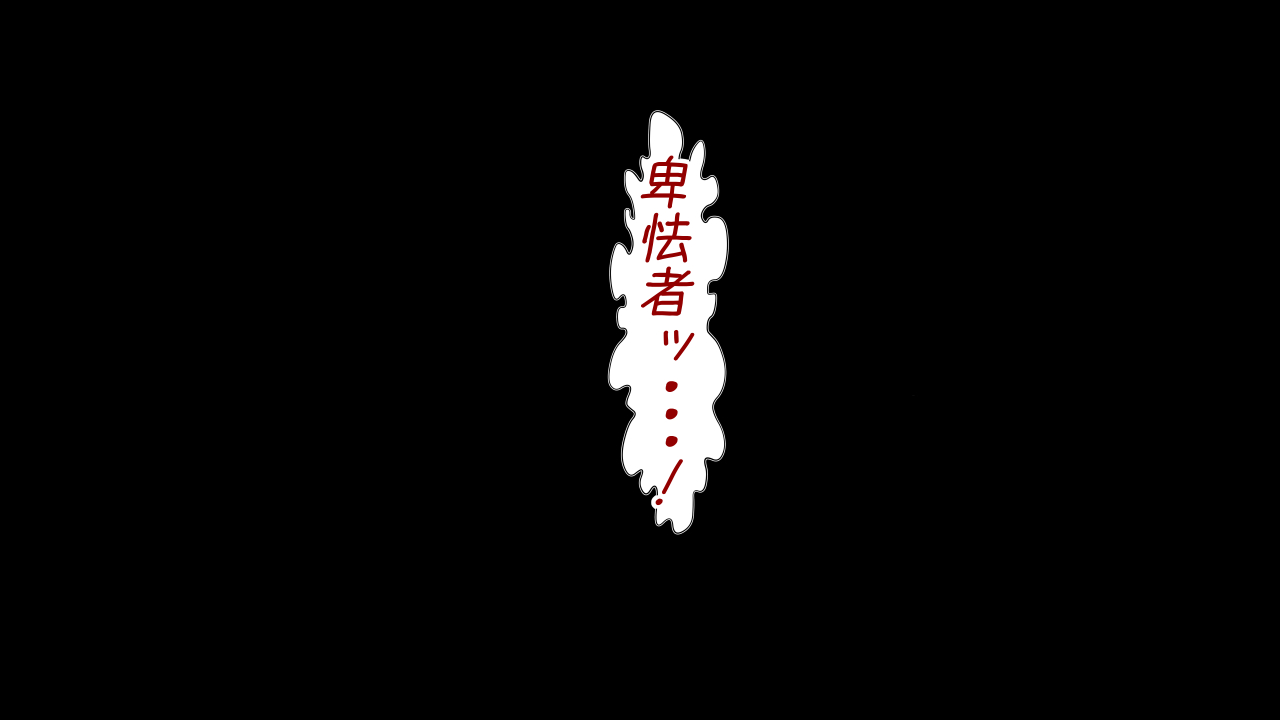 卑怯者ッ…!